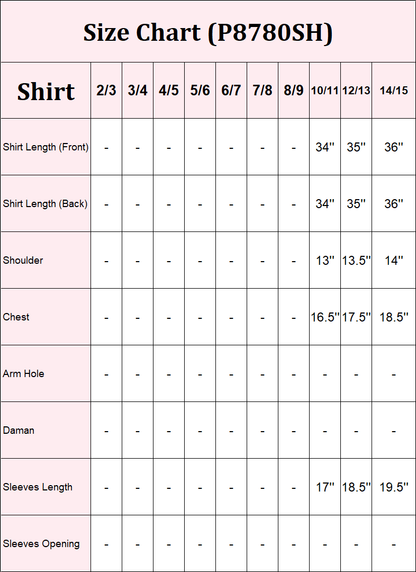 Size Chart (P8780SH)

| Shirt | 2/3 | 3/4 | 4/5 | 5/6 | 6/7 | 7/8 | 8/9 | 10/11 | 12/13 | 14/15 |
|---|---|---|---|---|---|---|---|---|---|---|
| Shirt Length (Front) | - | - | - | - | - | - | - | 34'' | 35'' | 36'' |
| Shirt Length (Back) | - | - | - | - | - | - | - | 34'' | 35'' | 36'' |
| Shoulder | - | - | - | - | - | - | - | 13'' | 13.5'' | 14'' |
| Chest | - | - | - | - | - | - | - | 16.5'' | 17.5'' | 18.5'' |
| Arm Hole | - | - | - | - | - | - | - | - | - | - |
| Daman | - | - | - | - | - | - | - | - | - | - |
| Sleeves Length | - | - | - | - | - | - | - | 17'' | 18.5'' | 19.5'' |
| Sleeves Opening | - | - | - | - | - | - | - | - | - | - |